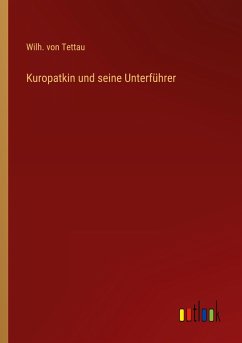 Wilh. von Tettau

Kuropatkin und seine Unterführer

outlook